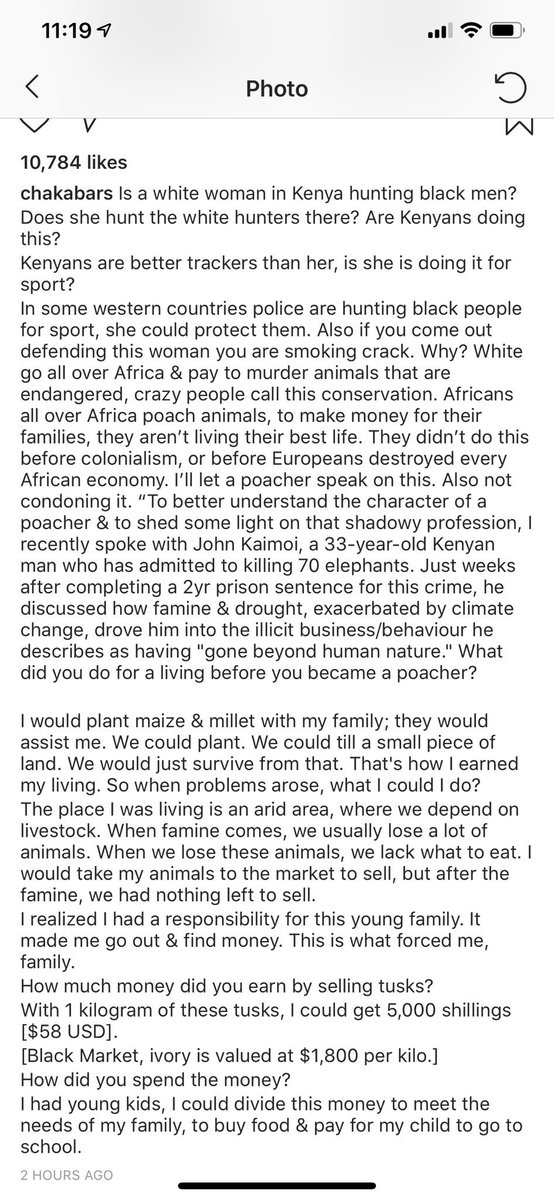 11:19

Photo

10,784 likes

chakabars Is a white woman in Kenya hunting black men? Does she hunt the white hunters there? Are Kenyans doing this?
Kenyans are better trackers than her, is she is doing it for sport?
In some western countries police are hunting black people for sport, she could protect them. Also if you come out defending this woman you are smoking crack. Why? White go all over Africa & pay to murder animals that are endangered, crazy people call this conservation. Africans all over Africa poach animals, to make money for their families, they aren't living their best life. They didn't do this before colonialism, or before Europeans destroyed every African economy. I'll let a poacher speak on this. Also not condoning it. "To better understand the character of a poacher & to shed some light on that shadowy profession, I recently spoke with John Kaimoi, a 33-year-old Kenyan man who has admitted to killing 70 elephants. Just weeks after completing a 2yr prison sentence for this crime, he discussed how famine & drought, exacerbated by climate change, drove him into the illicit business/behaviour he describes as having "gone beyond human nature." What did you do for a living before you became a poacher?

I would plant maize & millet with my family; they would assist me. We could plant. We could till a small piece of land. We would just survive from that. That's how I earned my living. So when problems arose, what I could I do?
The place I was living is an arid area, where we depend on livestock. When famine comes, we usually lose a lot of animals. When we lose these animals, we lack what to eat. I would take my animals to the market to sell, but after the famine, we had nothing left to sell.
I realized I had a responsibility for this young family. It made me go out & find money. This is what forced me, family.
How much money did you earn by selling tusks?
With 1 kilogram of these tusks, I could get 5,000 shillings [$58 USD].
[Black Market, ivory is valued at $1,800 per kilo.]
How did you spend the money?
I had young kids, I could divide this money to meet the needs of my family, to buy food & pay for my child to go to school.
2 HOURS AGO